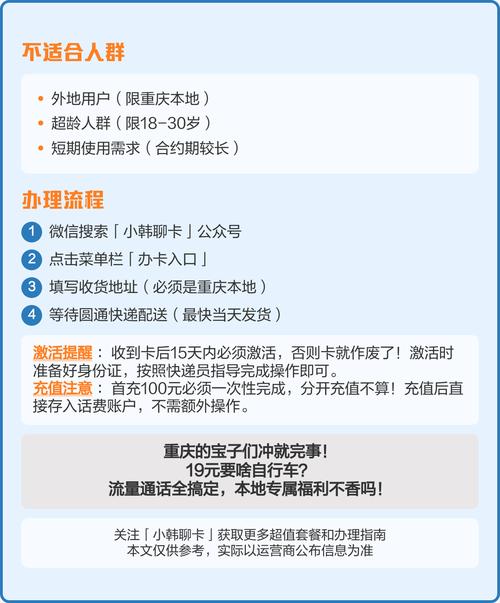 不适合人群

• 外地用户（限重庆本地）
• 超龄人群（限18-30岁）
• 短期使用需求（合约期较长）

办理流程

1 微信搜索「小韩聊卡」公众号
2 点击菜单栏「办卡入口」
3 填写收货地址（必须是重庆本地）
4 等待圆通快递配送（最快当天发货）

激活提醒：收到卡后15天内必须激活，否则卡就作废了！激活时准备好身份证，按照快递员指导完成操作即可。
充值注意：首充100元必须一次性完成，分开充值不算！充值后直接存入话费账户，不需额外操作。

重庆的宝子们冲就完事！
19元要啥自行车？
流量通话全搞定，本地专属福利不香吗！

关注「小韩聊卡」获取更多超值套餐和办理指南
本文仅供参考，实际以运营商公布信息为准